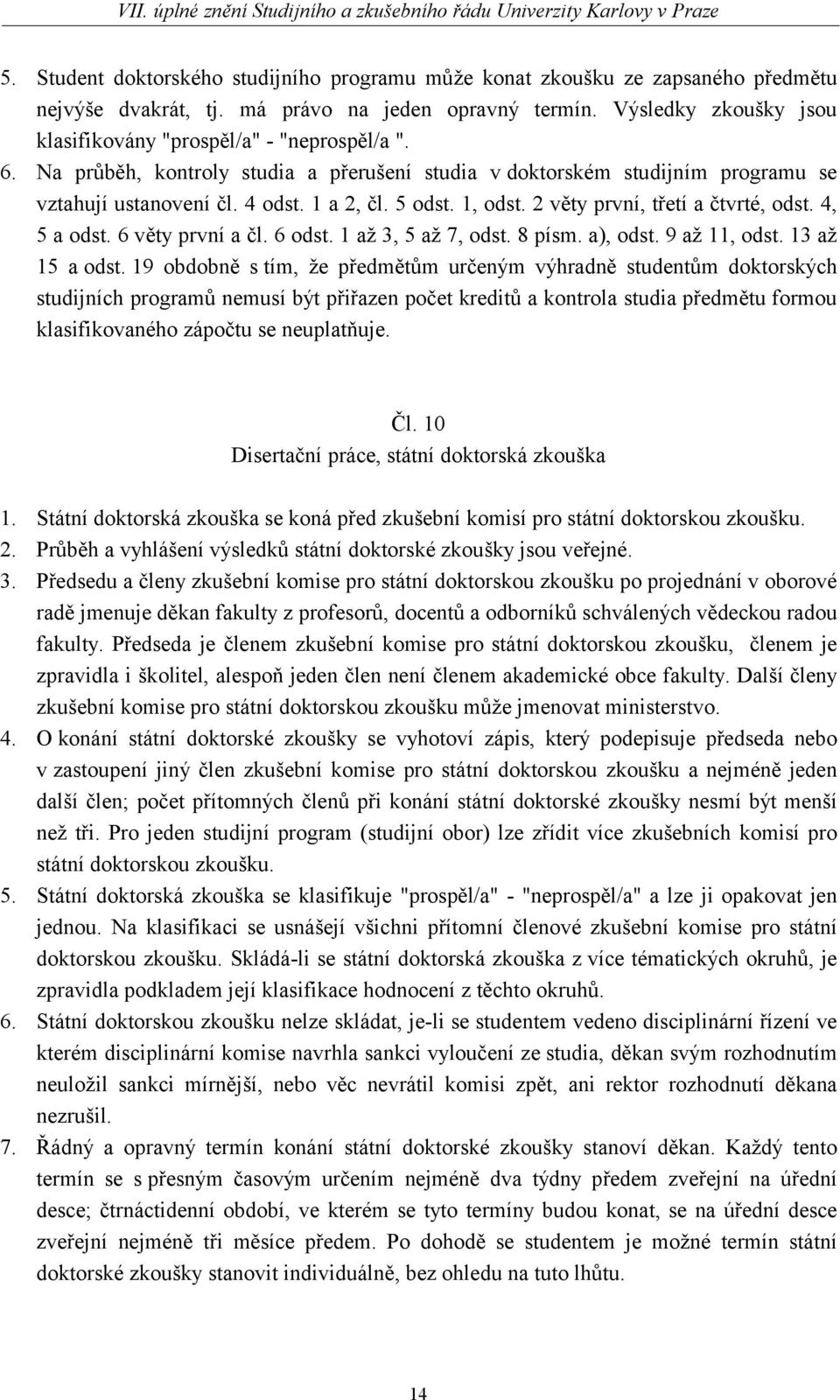 VII. úplné znění Studijního a zkušebního řádu Univerzity Karlovy v Praze

5. Student doktorského studijního programu může konat zkoušku ze zapsaného předmětu nejvýše dvakrát, tj. má právo na jeden opravný termín. Výsledky zkoušky jsou klasifikovány "prospěl/a" - "neprospěl/a ".
6. Na průběh, kontroly studia a přerušení studia v doktorském studijním programu se vztahují ustanovení čl. 4 odst. 1 a 2, čl. 5 odst. 1, odst. 2 věty první, třetí a čtvrté, odst. 4, 5 a odst. 6 věty první a čl. 6 odst. 1 až 3, 5 až 7, odst. 8 písm. a), odst. 9 až 11, odst. 13 až 15 a odst. 19 obdobně s tím, že předmětům určeným výhradně studentům doktorských studijních programů nemusí být přiřazen počet kreditů a kontrola studia předmětu formou klasifikovaného zápočtu se neuplatňuje.

Čl. 10
Disertační práce, státní doktorská zkouška

1. Státní doktorská zkouška se koná před zkušební komisí pro státní doktorskou zkoušku.
2. Průběh a vyhlášení výsledků státní doktorské zkoušky jsou veřejné.
3. Předsedu a členy zkušební komise pro státní doktorskou zkoušku po projednání v oborové radě jmenuje děkan fakulty z profesorů, docentů a odborníků schválených vědeckou radou fakulty. Předseda je členem zkušební komise pro státní doktorskou zkoušku, členem je zpravidla i školitel, alespoň jeden člen není členem akademické obce fakulty. Další členy zkušební komise pro státní doktorskou zkoušku může jmenovat ministerstvo.
4. O konání státní doktorské zkoušky se vyhotoví zápis, který podepisuje předseda nebo v zastoupení jiný člen zkušební komise pro státní doktorskou zkoušku a nejméně jeden další člen; počet přítomných členů při konání státní doktorské zkoušky nesmí být menší než tři. Pro jeden studijní program (studijní obor) lze zřídit více zkušebních komisí pro státní doktorskou zkoušku.
5. Státní doktorská zkouška se klasifikuje "prospěl/a" - "neprospěl/a" a lze ji opakovat jen jednou. Na klasifikaci se usnášejí všichni přítomní členové zkušební komise pro státní doktorskou zkoušku. Skládá-li se státní doktorská zkouška z více tématických okruhů, je zpravidla podkladem její klasifikace hodnocení z těchto okruhů.
6. Státní doktorskou zkoušku nelze skládat, je-li se studentem vedeno disciplinární řízení ve kterém disciplinární komise navrhla sankci vyloučení ze studia, děkan svým rozhodnutím neuložil sankci mírnější, nebo věc nevrátil komisi zpět, ani rektor rozhodnutí děkana nezrušil.
7. Řádný a opravný termín konání státní doktorské zkoušky stanoví děkan. Každý tento termín se s přesným časovým určením nejméně dva týdny předem zveřejní na úřední desce; čtrnáctidenní období, ve kterém se tyto termíny budou konat, se na úřední desce zveřejní nejméně tři měsíce předem. Po dohodě se studentem je možné termín státní doktorské zkoušky stanovit individuálně, bez ohledu na tuto lhůtu.

14